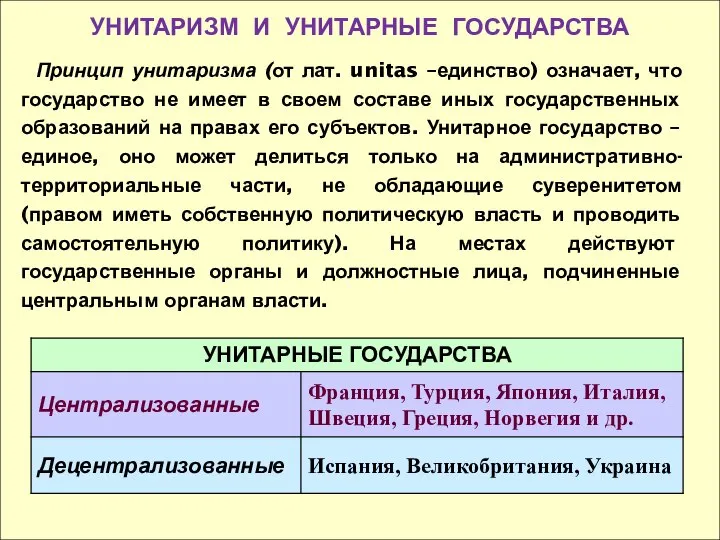 УНИТАРИЗМ И УНИТАРНЫЕ ГОСУДАРСТВА

Принцип унитаризма (от лат. unitas –единство) означает, что государство не имеет в своем составе иных государственных образований на правах его субъектов. Унитарное государство – единое, оно может делиться только на административно-территориальные части, не обладающие суверенитетом (правом иметь собственную политическую власть и проводить самостоятельную политику). На местах действуют государственные органы и должностные лица, подчиненные центральным органам власти.

| УНИТАРНЫЕ ГОСУДАРСТВА | |
|---|---|
| Централизованные | Франция, Турция, Япония, Италия, Швеция, Греция, Норвегия и др. |
| Децентрализованные | Испания, Великобритания, Украина |